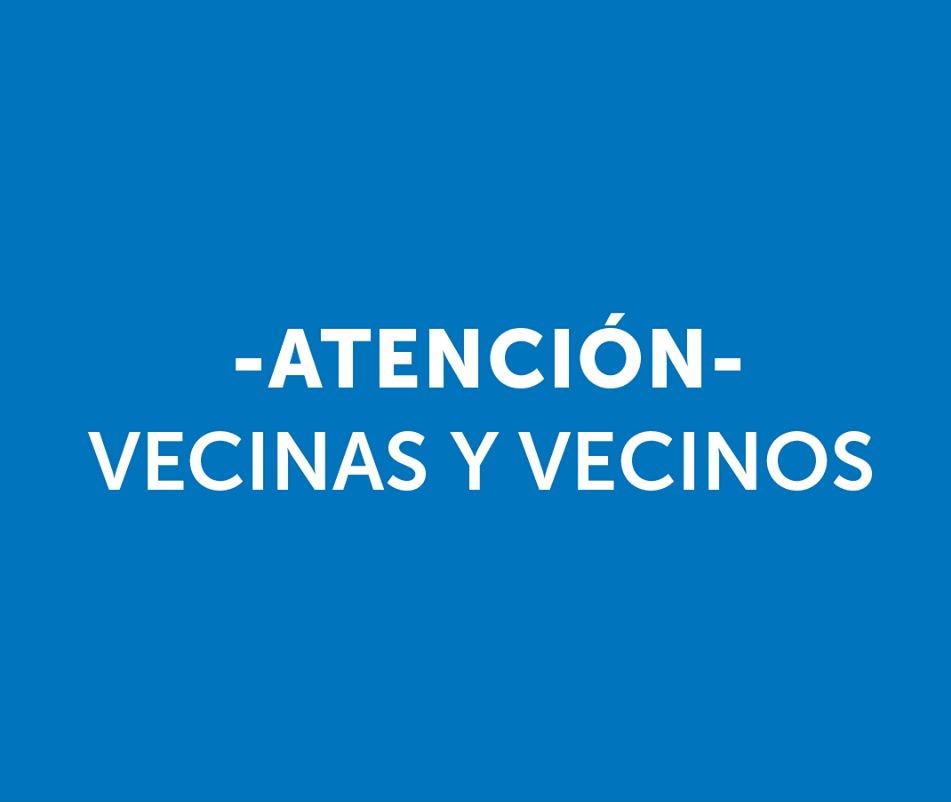 -ATENCIÓN-
VECINAS Y VECINOS